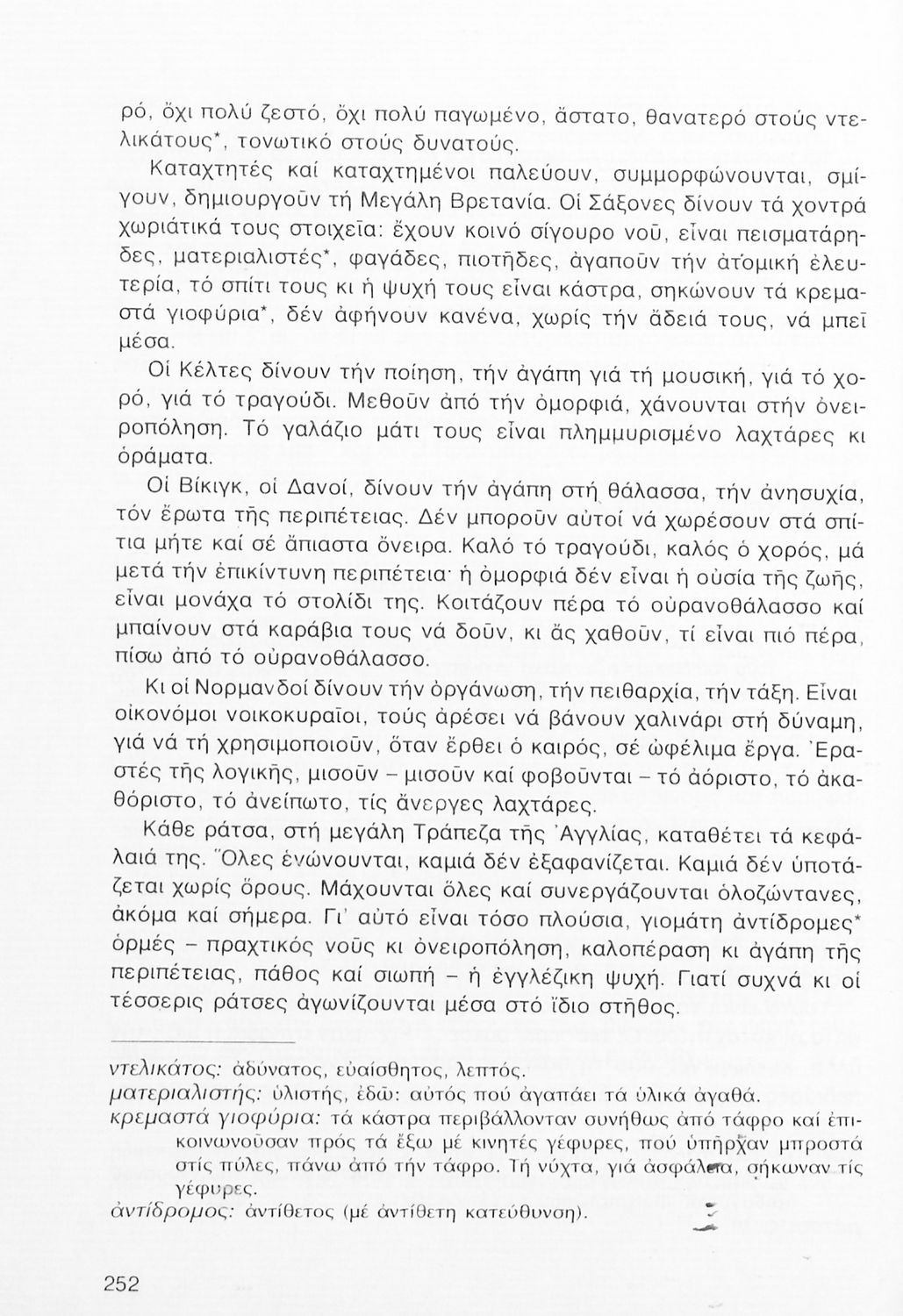 ρό, ὄχι πολύ ζεστό, ὄχι πολύ παγωμένο, ἄστατο, θανατερό στούς ντελικάτους*, τονωτικό στούς δυνατούς.

Καταχτητές καί καταχτημένοι παλεύουν, συμμορφώνουνται, σμίγουν, δημιουργοῦν τή Μεγάλη Βρετανία. Οἱ Σάξονες δίνουν τά χοντρά χωριάτικά τους στοιχεῖα: ἔχουν κοινό σίγουρο νοῦ, εἶναι πεισματάρηδες, ματεριαλιστές*, φαγάδες, πιοτῆδες, ἀγαποῦν τήν ἀτομική ἐλευτερία, τό σπίτι τους κι ἡ ψυχή τους εἶναι κάστρα, σηκώνουν τά κρεμαστά γιοφύρια*, δέν ἀφήνουν κανένα, χωρίς τήν ἄδειά τους, νά μπεῖ μέσα.

Οἱ Κέλτες δίνουν τήν ποίηση, τήν ἀγάπη γιά τή μουσική, γιά τό χορό, γιά τό τραγούδι. Μεθοῦν ἀπό τήν ὀμορφιά, χάνουνται στήν ὀνειροπόληση. Τό γαλάζιο μάτι τους εἶναι πλημμυρισμένο λαχτάρες κι ὁράματα.

Οἱ Βίκιγκ, οἱ Δανοί, δίνουν τήν ἀγάπη στή θάλασσα, τήν ἀνησυχία, τόν ἔρωτα τῆς περιπέτειας. Δέν μποροῦν αὐτοί νά χωρέσουν στά σπίτια μήτε καί σέ ἄπιαστα ὄνειρα. Καλό τό τραγούδι, καλός ὁ χορός, μά μετά τήν ἐπικίντυνη περιπέτεια· ἡ ὀμορφιά δέν εἶναι ἡ οὐσία τῆς ζωῆς, εἶναι μονάχα τό στολίδι της. Κοιτάζουν πέρα τό οὐρανοθάλασσο καί μπαίνουν στά καράβια τους νά δοῦν, κι ἄς χαθοῦν, τί εἶναι πιό πέρα, πίσω ἀπό τό οὐρανοθάλασσο.

Κι οἱ Νορμανδοί δίνουν τήν ὀργάνωση, τήν πειθαρχία, τήν τάξη. Εἶναι οἰκονόμοι νοικοκυραῖοι, τούς ἀρέσει νά βάνουν χαλινάρι στή δύναμη, γιά νά τή χρησιμοποιοῦν, ὅταν ἔρθει ὁ καιρός, σέ ὠφέλιμα ἔργα. Ἐραστές τῆς λογικῆς, μισοῦν – μισοῦν καί φοβοῦνται – τό ἀόριστο, τό ἀκαθόριστο, τό ἀνείπωτο, τίς ἄνεργες λαχτάρες.

Κάθε ράτσα, στή μεγάλη Τράπεζα τῆς Ἀγγλίας, καταθέτει τά κεφάλαιά της. Ὅλες ἑνώνουνται, καμιά δέν ἐξαφανίζεται. Καμιά δέν ὑποτάζεται χωρίς ὅρους. Μάχουνται ὅλες καί συνεργάζουνται ὁλοζώντανες, ἀκόμα καί σήμερα. Γι' αὐτό εἶναι τόσο πλούσια, γιομάτη ἀντίδρομες* ὁρμές – πραχτικός νοῦς κι ὀνειροπόληση, καλοπέραση κι ἀγάπη τῆς περιπέτειας, πάθος καί σιωπή – ἡ ἐγγλέζικη ψυχή. Γιατί συχνά κι οἱ τέσσερις ράτσες ἀγωνίζουνται μέσα στό ἴδιο στῆθος.

ντελικάτος: ἀδύνατος, εὐαίσθητος, λεπτός.
ματεριαλιστής: ὑλιστής, ἐδῶ: αὐτός πού ἀγαπάει τά ὑλικά ἀγαθά.
κρεμαστά γιοφύρια: τά κάστρα περιβάλλονταν συνήθως ἀπό τάφρο καί ἐπικοινωνοῦσαν πρός τά ἔξω μέ κινητές γέφυρες, πού ὑπῆρχαν μπροστά στίς πύλες, πάνω ἀπό τήν τάφρο. Τή νύχτα, γιά ἀσφάλεια, σήκωναν τίς γέφυρες.
ἀντίδρομος: ἀντίθετος (μέ ἀντίθετη κατεύθυνση).

252